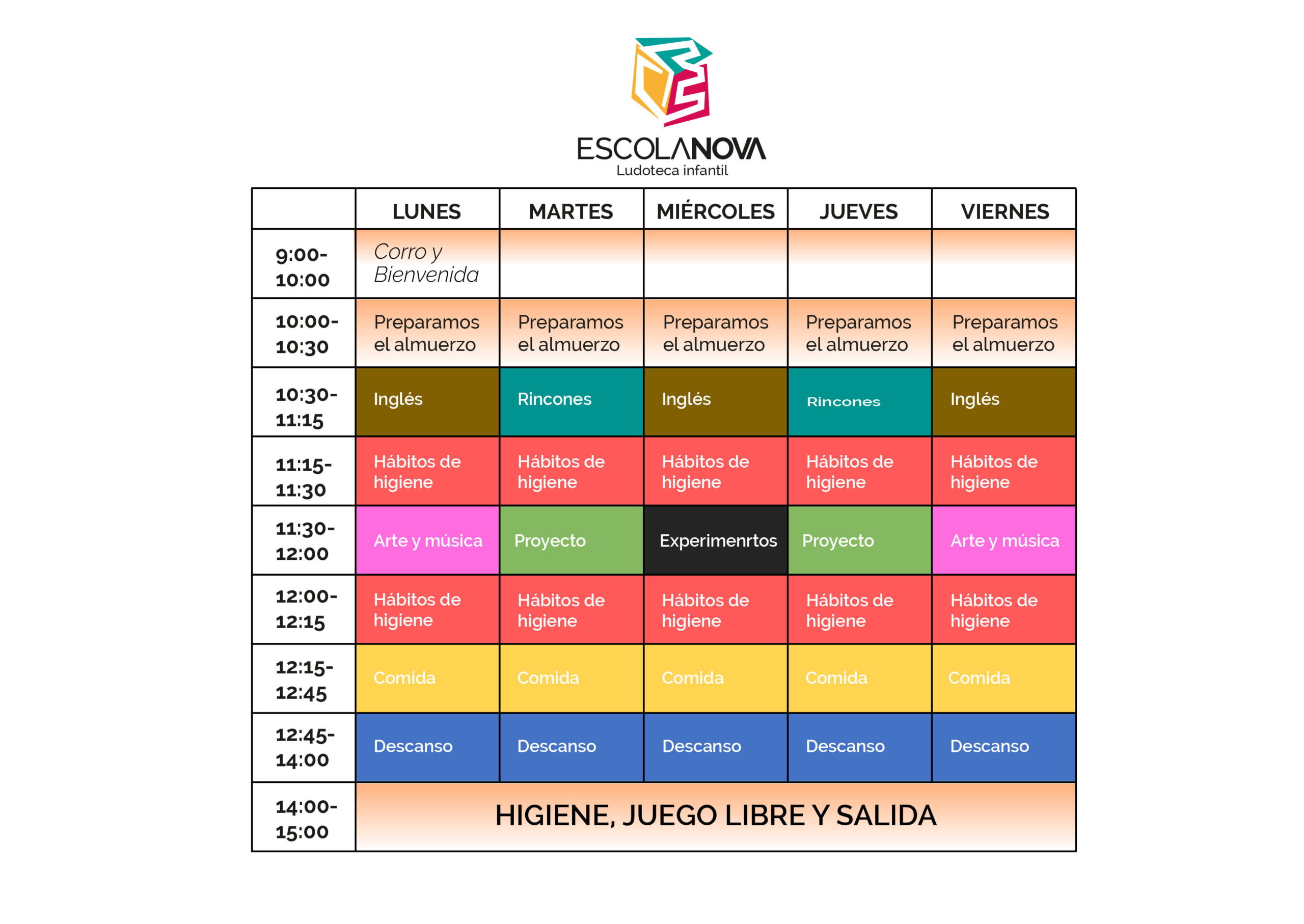 ESCOLANOVA
Ludoteca infantil

| | LUNES | MARTES | MIÉRCOLES | JUEVES | VIERNES |
|---|---|---|---|---|---|
| 9:00-10:00 | Corro y Bienvenida | | | | |
| 10:00-10:30 | Preparamos el almuerzo | Preparamos el almuerzo | Preparamos el almuerzo | Preparamos el almuerzo | Preparamos el almuerzo |
| 10:30-11:15 | Inglés | Rincones | Inglés | Rincones | Inglés |
| 11:15-11:30 | Hábitos de higiene | Hábitos de higiene | Hábitos de higiene | Hábitos de higiene | Hábitos de higiene |
| 11:30-12:00 | Arte y música | Proyecto | Experimenrtos | Proyecto | Arte y música |
| 12:00-12:15 | Hábitos de higiene | Hábitos de higiene | Hábitos de higiene | Hábitos de higiene | Hábitos de higiene |
| 12:15-12:45 | Comida | Comida | Comida | Comida | Comida |
| 12:45-14:00 | Descanso | Descanso | Descanso | Descanso | Descanso |
| 14:00-15:00 | HIGIENE, JUEGO LIBRE Y SALIDA | | | | |